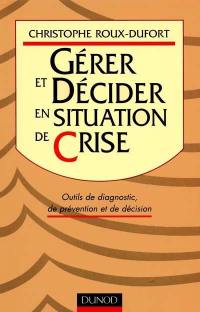 CHRISTOPHE ROUX-DUFORT

GÉRER ET DÉCIDER EN SITUATION DE CRISE

Outils de diagnostic, de prévention et de décision

DUNOD